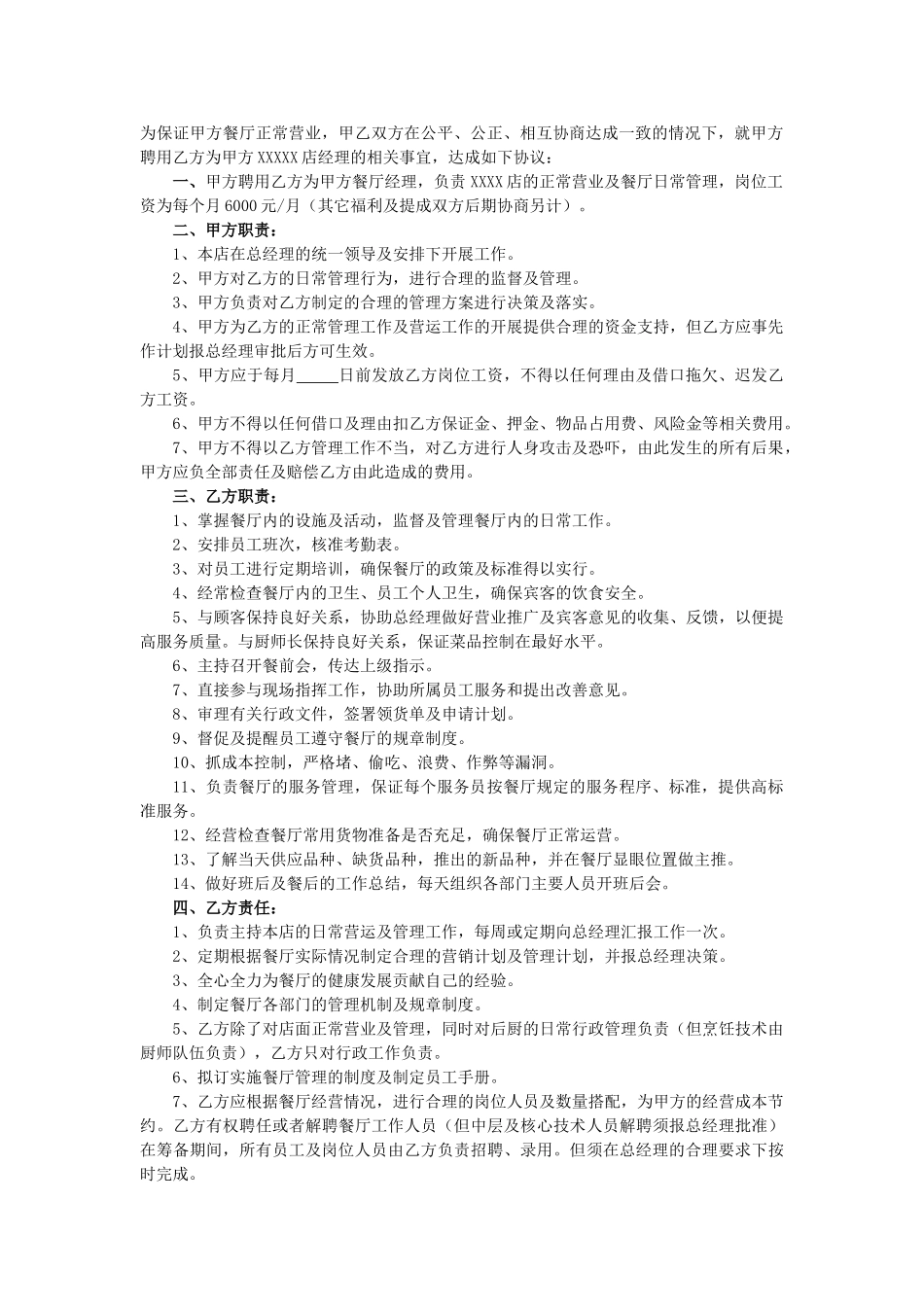 为保证甲方餐厅正常营业，甲乙双方在公平、公正、相互协商达成一致的情况下，就甲方聘用乙方为甲方 XXXXX 店经理的相关事宜，达成如下协议：

一、甲方聘用乙方为甲方餐厅经理，负责 XXXX 店的正常营业及餐厅日常管理，岗位工资为每个月 6000 元/月（其它福利及提成双方后期协商另计）。

二、甲方职责：

1、本店在总经理的统一领导及安排下开展工作。

2、甲方对乙方的日常管理行为，进行合理的监督及管理。

3、甲方负责对乙方制定的合理的管理方案进行决策及落实。

4、甲方为乙方的正常管理工作及营运工作的开展提供合理的资金支持，但乙方应事先作计划报总经理审批后方可生效。

5、甲方应于每月_____日前发放乙方岗位工资，不得以任何理由及借口拖欠、迟发乙方工资。

6、甲方不得以任何借口及理由扣乙方保证金、押金、物品占用费、风险金等相关费用。

7、甲方不得以乙方管理工作不当，对乙方进行人身攻击及恐吓，由此发生的所有后果，甲方应负全部责任及赔偿乙方由此造成的费用。

三、乙方职责：

1、掌握餐厅内的设施及活动，监督及管理餐厅内的日常工作。

2、安排员工班次，核准考勤表。

3、对员工进行定期培训，确保餐厅的政策及标准得以实行。

4、经常检查餐厅内的卫生、员工个人卫生，确保宾客的饮食安全。

5、与顾客保持良好关系，协助总经理做好营业推广及宾客意见的收集、反馈，以便提高服务质量。与厨师长保持良好关系，保证菜品控制在最好水平。

6、主持召开餐前会，传达上级指示。

7、直接参与现场指挥工作，协助所属员工服务和提出改善意见。

8、审理有关行政文件，签署领货单及申请计划。

9、督促及提醒员工遵守餐厅的规章制度。

10、抓成本控制，严格堵、偷吃、浪费、作弊等漏洞。

11、负责餐厅的服务管理，保证每个服务员按餐厅规定的服务程序、标准，提供高标准服务。

12、经营检查餐厅常用货物准备是否充足，确保餐厅正常运营。

13、了解当天供应品种、缺货品种，推出的新品种，并在餐厅显眼位置做主推。

14、做好班后及餐后的工作总结，每天组织各部门主要人员开班后会。

四、乙方责任：

1、负责主持本店的日常营运及管理工作，每周或定期向总经理汇报工作一次。

2、定期根据餐厅实际情况制定合理的营销计划及管理计划，并报总经理决策。

3、全心全力为餐厅的健康发展贡献自己的经验。

4、制定餐厅各部门的管理机制及规章制度。

5、乙方除了对店面正常营业及管理，同时对后厨的日常行政管理负责（但烹饪技术由厨师队伍负责），乙方只对行政工作负责。

6、拟订实施餐厅管理的制度及制定员工手册。

7、乙方应根据餐厅经营情况，进行合理的岗位人员及数量搭配，为甲方的经营成本节约。乙方有权聘任或者解聘餐厅工作人员（但中层及核心技术人员解聘须报总经理批准）在筹备期间，所有员工及岗位人员由乙方负责招聘、录用。但须在总经理的合理要求下按时完成。